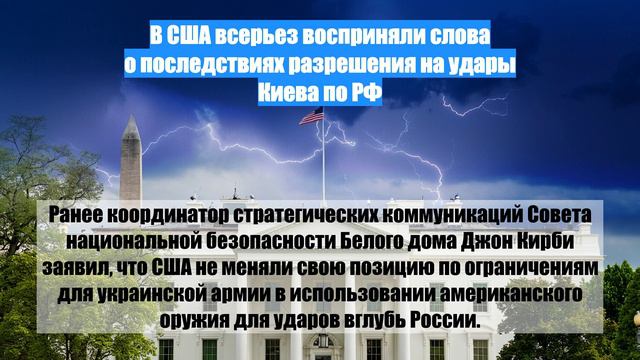 В США всерьез восприняли слова о последствиях разрешения на удары Киева по РФ

Ранее координатор стратегических коммуникаций Совета национальной безопасности Белого дома Джон Кирби заявил, что США не меняли свою позицию по ограничениям для украинской армии в использовании американского оружия для ударов вглубь России.